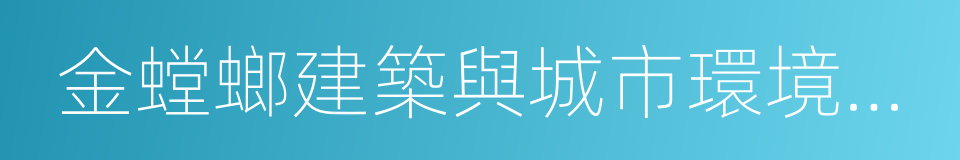 金螳螂建築與城市環境...